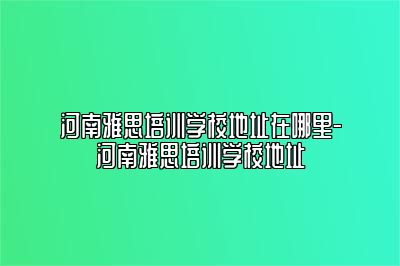 河南雅思培训学校地址在哪里-河南雅思培训学校地址